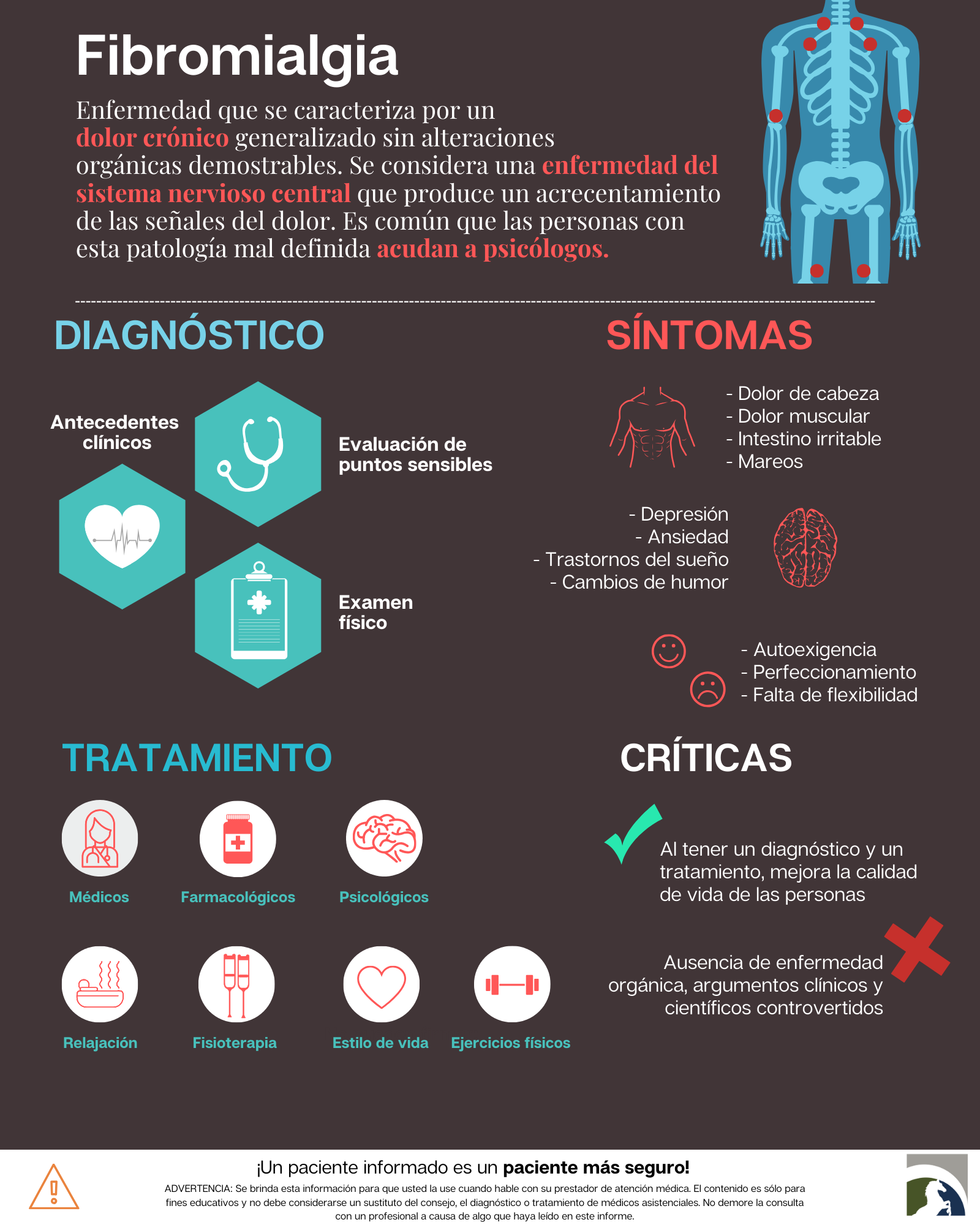 Fibromialgia

Enfermedad que se caracteriza por un dolor crónico generalizado sin alteraciones orgánicas demostrables. Se considera una enfermedad del sistema nervioso central que produce un acrecentamiento de las señales del dolor. Es común que las personas con esta patología mal definida acudan a psicólogos.

DIAGNÓSTICO

Antecedentes clínicos

Evaluación de puntos sensibles

Examen físico

SÍNTOMAS

- Dolor de cabeza
- Dolor muscular
- Intestino irritable
- Mareos

- Depresión
- Ansiedad
- Trastornos del sueño
- Cambios de humor

- Autoexigencia
- Perfeccionamiento
- Falta de flexibilidad

TRATAMIENTO

Médicos

Farmacológicos

Psicológicos

Relajación

Fisioterapia

Estilo de vida

Ejercicios físicos

CRÍTICAS

Al tener un diagnóstico y un tratamiento, mejora la calidad de vida de las personas

Ausencia de enfermedad orgánica, argumentos clínicos y científicos controvertidos

¡Un paciente informado es un paciente más seguro!

ADVERTENCIA: Se brinda esta información para que usted la use cuando hable con su prestador de atención médica. El contenido es sólo para fines educativos y no debe considerarse un sustituto del consejo, el diagnóstico o tratamiento de médicos asistenciales. No demore la consulta con un profesional a causa de algo que haya leído en este informe.